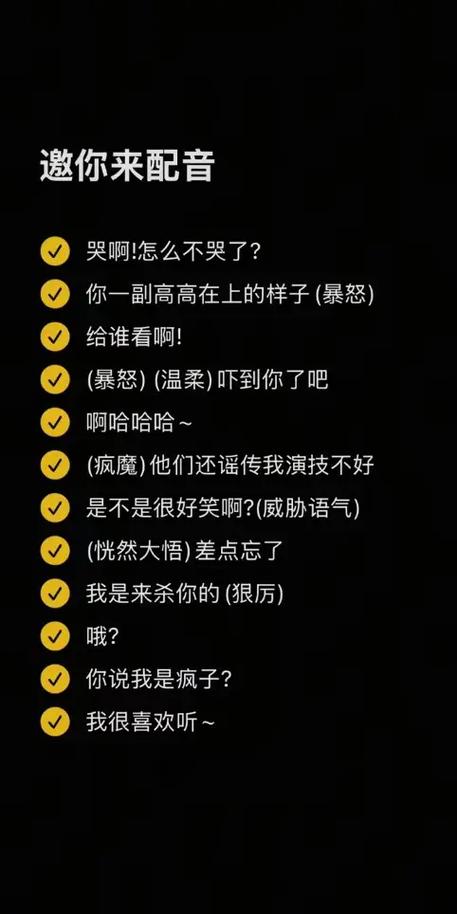 邀你来配音

哭啊!怎么不哭了?

你一副高高在上的样子 (暴怒)

给谁看啊!

(暴怒) (温柔) 吓到你了吧

啊哈哈哈~

(疯魔) 他们还谣传我演技不好

是不是很好笑啊?(威胁语气)

(恍然大悟) 差点忘了

我是来杀你的 (狠厉)

哦?

你说我是疯子?

我很喜欢听~